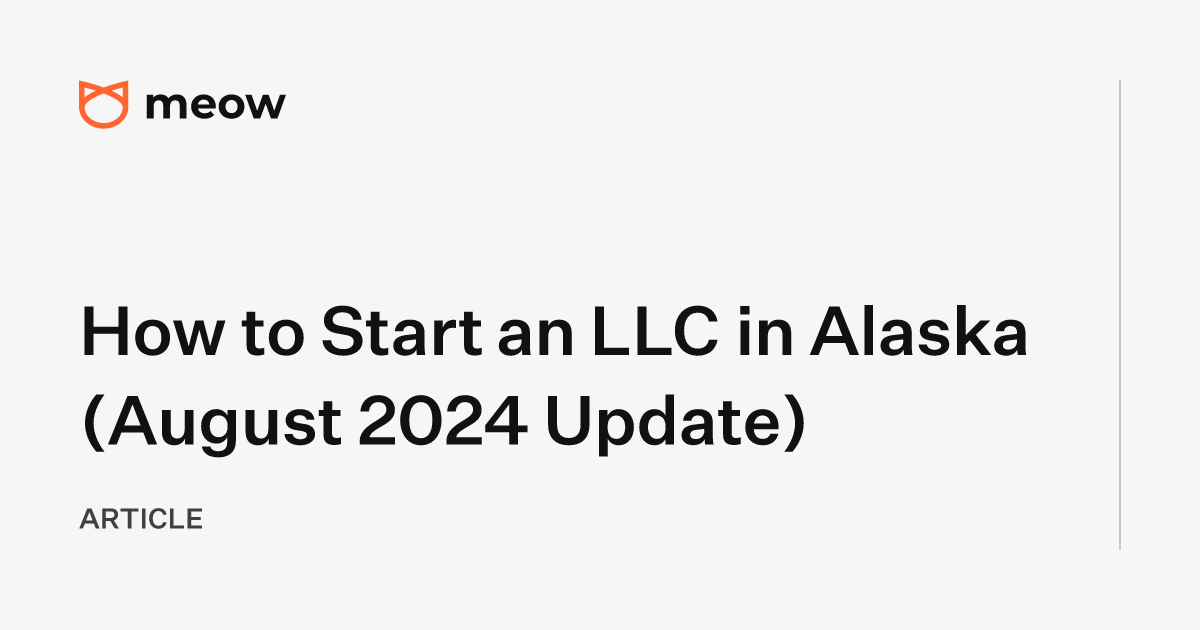 meow

How to Start an LLC in Alaska (August 2024 Update)

ARTICLE